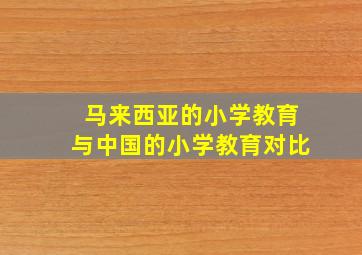 马来西亚的小学教育
与中国的小学教育对比